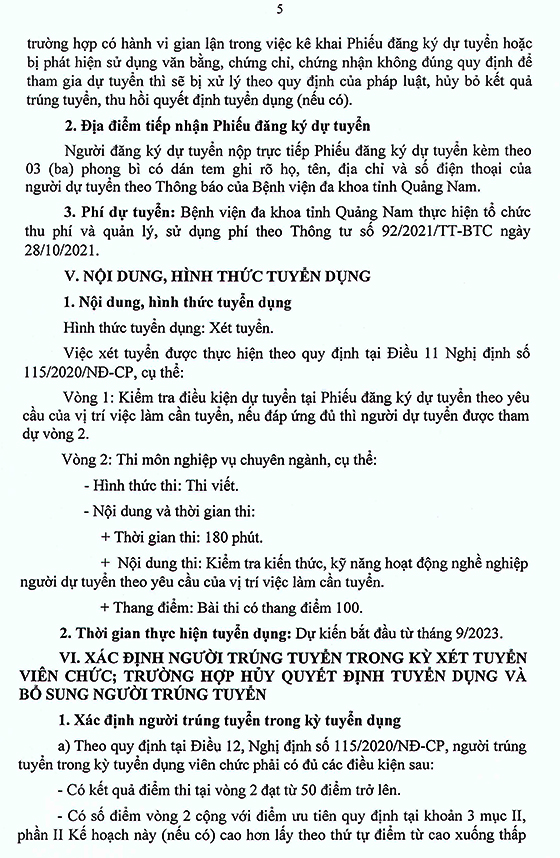 5

trường hợp có hành vi gian lận trong việc kê khai Phiếu đăng ký dự tuyển hoặc bị phát hiện sử dụng văn bằng, chứng chỉ, chứng nhận không đúng quy định để tham gia dự tuyển thì sẽ bị xử lý theo quy định của pháp luật, hủy bỏ kết quả trúng tuyển, thu hồi quyết định tuyển dụng (nếu có).

2. Địa điểm tiếp nhận Phiếu đăng ký dự tuyển

Người đăng ký dự tuyển nộp trực tiếp Phiếu đăng ký dự tuyển kèm theo 03 (ba) phong bì có dán tem ghi rõ họ, tên, địa chỉ và số điện thoại của người dự tuyển theo Thông báo của Bệnh viện đa khoa tỉnh Quảng Nam.

3. Phí dự tuyển: Bệnh viện đa khoa tỉnh Quảng Nam thực hiện tổ chức thu phí và quản lý, sử dụng phí theo Thông tư số 92/2021/TT-BTC ngày 28/10/2021.

V. NỘI DUNG, HÌNH THỨC TUYỂN DỤNG

1. Nội dung, hình thức tuyển dụng

Hình thức tuyển dụng: Xét tuyển.

Việc xét tuyển được thực hiện theo quy định tại Điều 11 Nghị định số 115/2020/NĐ-CP, cụ thể:

Vòng 1: Kiểm tra điều kiện dự tuyển tại Phiếu đăng ký dự tuyển theo yêu cầu của vị trí việc làm cần tuyển, nếu đáp ứng đủ thì người dự tuyển được tham dự vòng 2.

Vòng 2: Thi môn nghiệp vụ chuyên ngành, cụ thể:

- Hình thức thi: Thi viết.

- Nội dung và thời gian thi:

+ Thời gian thi: 180 phút.

+ Nội dung thi: Kiểm tra kiến thức, kỹ năng hoạt động nghề nghiệp người dự tuyển theo yêu cầu của vị trí việc làm cần tuyển.

+ Thang điểm: Bài thi có thang điểm 100.

2. Thời gian thực hiện tuyển dụng: Dự kiến bắt đầu từ tháng 9/2023.

VI. XÁC ĐỊNH NGƯỜI TRÚNG TUYỂN TRONG KỲ XÉT TUYỂN VIÊN CHỨC; TRƯỜNG HỢP HỦY QUYẾT ĐỊNH TUYỂN DỤNG VÀ BỔ SUNG NGƯỜI TRÚNG TUYỂN

1. Xác định người trúng tuyển trong kỳ tuyển dụng

a) Theo quy định tại Điều 12, Nghị định số 115/2020/NĐ-CP, người trúng tuyển trong kỳ tuyển dụng viên chức phải có đủ các điều kiện sau:

- Có kết quả điểm thi tại vòng 2 đạt từ 50 điểm trở lên.

- Có số điểm vòng 2 cộng với điểm ưu tiên quy định tại khoản 3 mục II, phần II Kế hoạch này (nếu có) cao hơn lấy theo thứ tự điểm từ cao xuống thấp